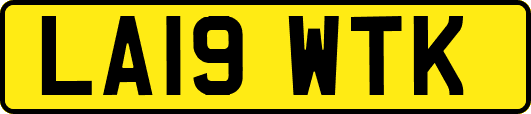 LA19 WTK